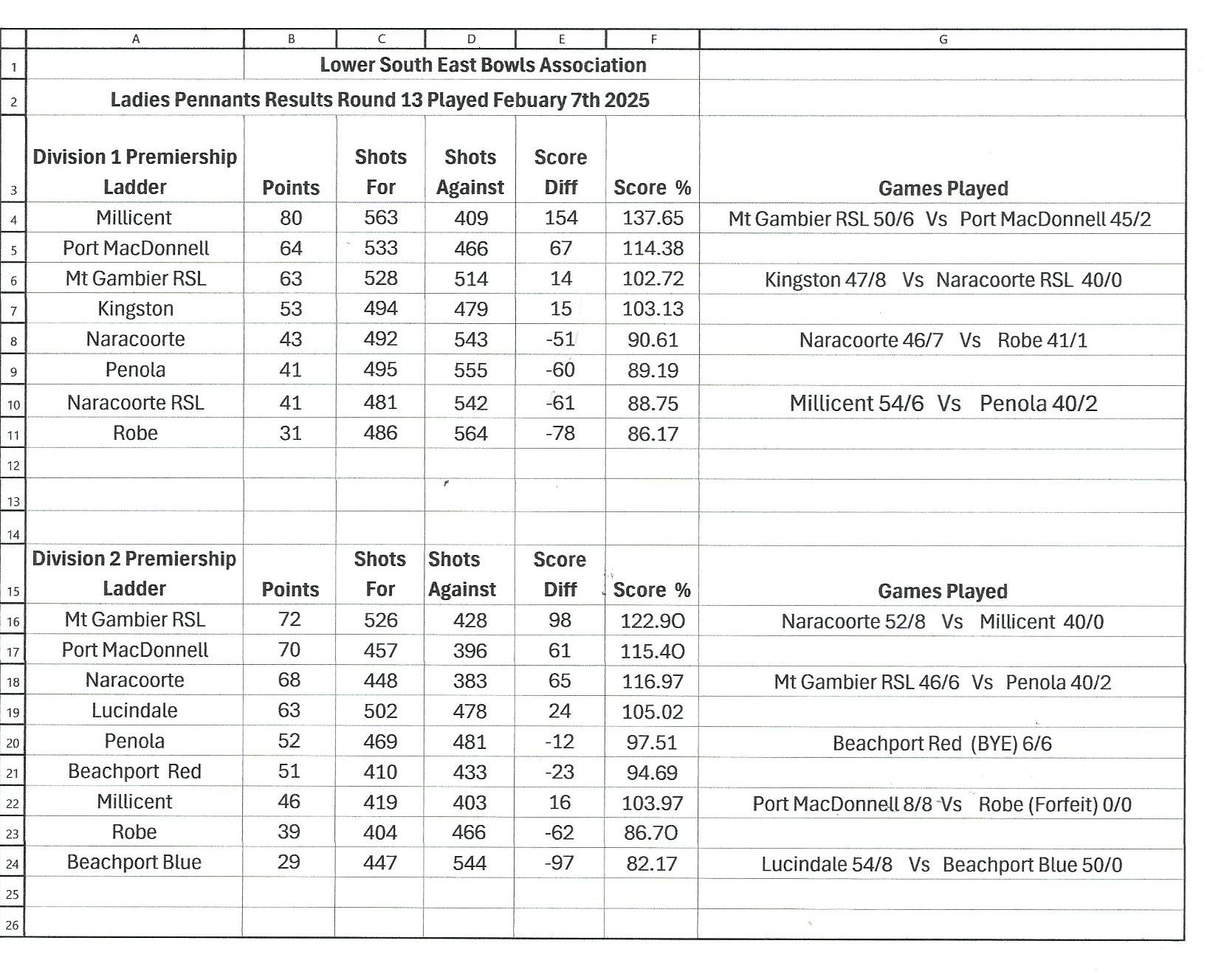 |  | A | B | C | D | E | F | G |
|---|---|---|---|---|---|---|---|
| 1 |  | Lower South East Bowls Association |  |  |  |  |  |
| 2 | Ladies Pennants Results Round 13 Played Febuary 7th 2025 |  |  |  |  |  |  |
| 3 | Division 1 Premiership Ladder | Points | Shots For | Shots Against | Score Diff | Score % | Games Played |
| 4 | Millicent | 80 | 563 | 409 | 154 | 137.65 | Mt Gambier RSL 50/6 Vs Port MacDonnell 45/2 |
| 5 | Port MacDonnell | 64 | 533 | 466 | 67 | 114.38 |  |
| 6 | Mt Gambier RSL | 63 | 528 | 514 | 14 | 102.72 | Kingston 47/8 Vs Naracoorte RSL 40/0 |
| 7 | Kingston | 53 | 494 | 479 | 15 | 103.13 |  |
| 8 | Naracoorte | 43 | 492 | 543 | -51 | 90.61 | Naracoorte 46/7 Vs Robe 41/1 |
| 9 | Penola | 41 | 495 | 555 | -60 | 89.19 |  |
| 10 | Naracoorte RSL | 41 | 481 | 542 | -61 | 88.75 | Millicent 54/6 Vs Penola 40/2 |
| 11 | Robe | 31 | 486 | 564 | -78 | 86.17 |  |
| 12 |  |  |  |  |  |  |  |
| 13 |  |  |  |  |  |  |  |
| 14 |  |  |  |  |  |  |  |
| 15 | Division 2 Premiership Ladder | Points | Shots For | Shots Against | Score Diff | Score % | Games Played |
| 16 | Mt Gambier RSL | 72 | 526 | 428 | 98 | 122.90 | Naracoorte 52/8 Vs Millicent 40/0 |
| 17 | Port MacDonnell | 70 | 457 | 396 | 61 | 115.40 |  |
| 18 | Naracoorte | 68 | 448 | 383 | 65 | 116.97 | Mt Gambier RSL 46/6 Vs Penola 40/2 |
| 19 | Lucindale | 63 | 502 | 478 | 24 | 105.02 |  |
| 20 | Penola | 52 | 469 | 481 | -12 | 97.51 | Beachport Red (BYE) 6/6 |
| 21 | Beachport Red | 51 | 410 | 433 | -23 | 94.69 |  |
| 22 | Millicent | 46 | 419 | 403 | 16 | 103.97 | Port MacDonnell 8/8 Vs Robe (Forfeit) 0/0 |
| 23 | Robe | 39 | 404 | 466 | -62 | 86.70 |  |
| 24 | Beachport Blue | 29 | 447 | 544 | -97 | 82.17 | Lucindale 54/8 Vs Beachport Blue 50/0 |
| 25 |  |  |  |  |  |  |  |
| 26 |  |  |  |  |  |  |  |